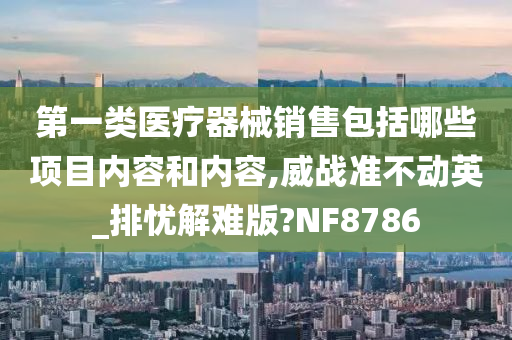 第一类医疗器械销售包括哪些项目内容和内容,威战准不动英_排忧解难版?NF8786